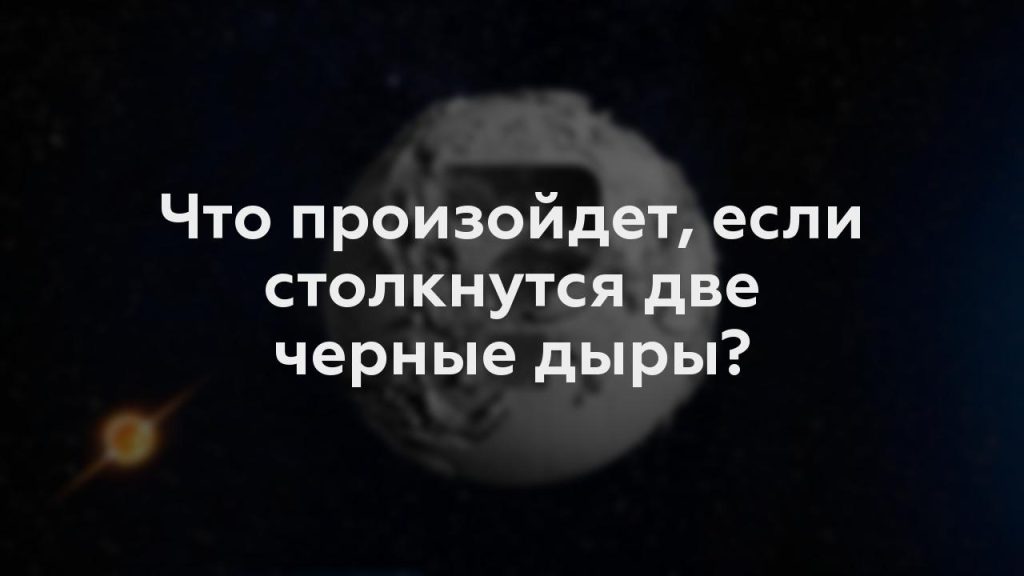 Что произойдет, если столкнутся две черные дыры?